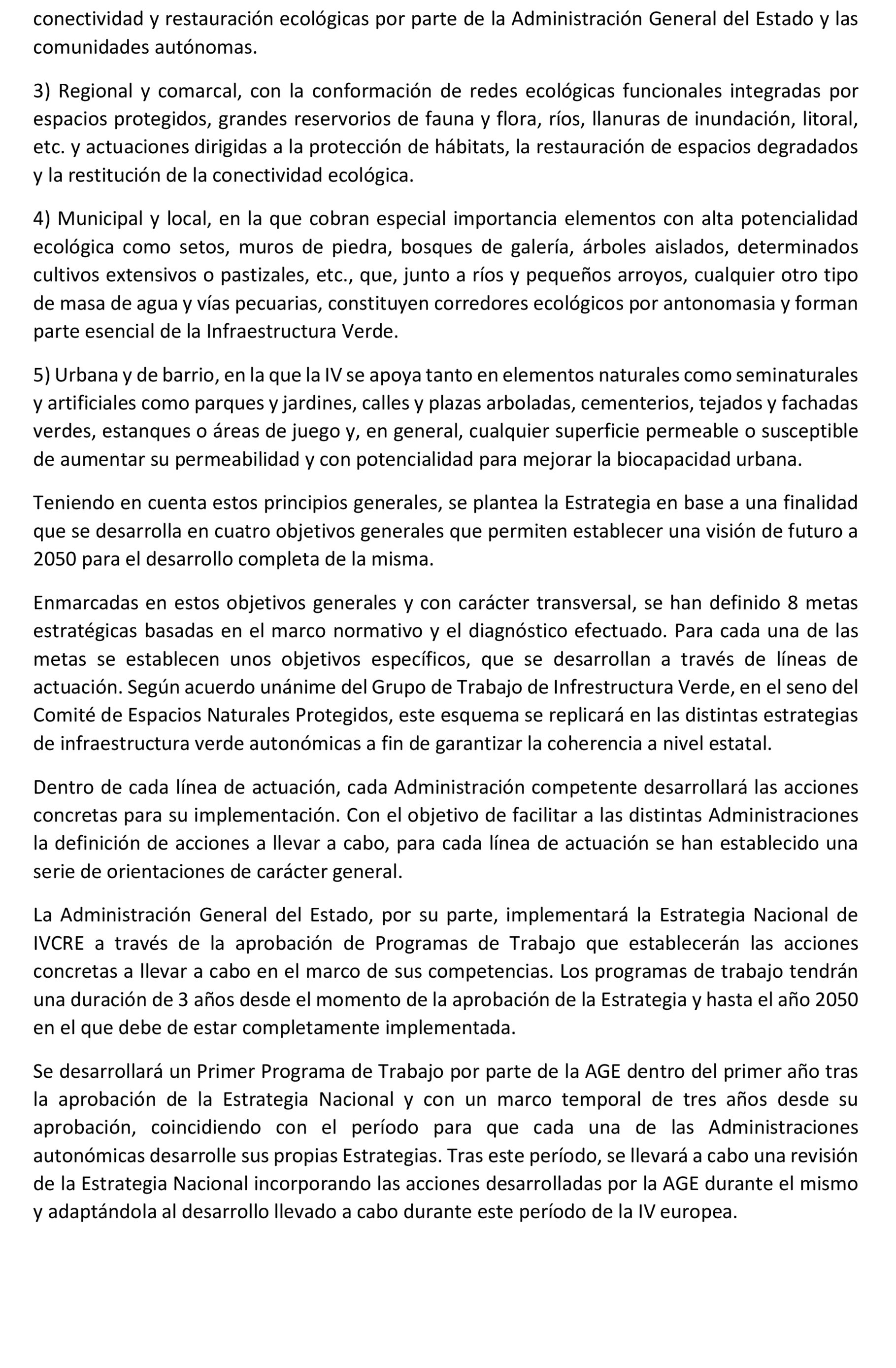 conectividad y restauración ecológicas por parte de la Administración General del Estado y las comunidades autónomas.

3) Regional y comarcal, con la conformación de redes ecológicas funcionales integradas por espacios protegidos, grandes reservorios de fauna y flora, ríos, llanuras de inundación, litoral, etc. y actuaciones dirigidas a la protección de hábitats, la restauración de espacios degradados y la restitución de la conectividad ecológica.

4) Municipal y local, en la que cobran especial importancia elementos con alta potencialidad ecológica como setos, muros de piedra, bosques de galería, árboles aislados, determinados cultivos extensivos o pastizales, etc., que, junto a ríos y pequeños arroyos, cualquier otro tipo de masa de agua y vías pecuarias, constituyen corredores ecológicos por antonomasia y forman parte esencial de la Infraestructura Verde.

5) Urbana y de barrio, en la que la IV se apoya tanto en elementos naturales como seminaturales y artificiales como parques y jardines, calles y plazas arboladas, cementerios, tejados y fachadas verdes, estanques o áreas de juego y, en general, cualquier superficie permeable o susceptible de aumentar su permeabilidad y con potencialidad para mejorar la biocapacidad urbana.

Teniendo en cuenta estos principios generales, se plantea la Estrategia en base a una finalidad que se desarrolla en cuatro objetivos generales que permiten establecer una visión de futuro a 2050 para el desarrollo completa de la misma.

Enmarcadas en estos objetivos generales y con carácter transversal, se han definido 8 metas estratégicas basadas en el marco normativo y el diagnóstico efectuado. Para cada una de las metas se establecen unos objetivos específicos, que se desarrollan a través de líneas de actuación. Según acuerdo unánime del Grupo de Trabajo de Infrestructura Verde, en el seno del Comité de Espacios Naturales Protegidos, este esquema se replicará en las distintas estrategias de infraestructura verde autonómicas a fin de garantizar la coherencia a nivel estatal.

Dentro de cada línea de actuación, cada Administración competente desarrollará las acciones concretas para su implementación. Con el objetivo de facilitar a las distintas Administraciones la definición de acciones a llevar a cabo, para cada línea de actuación se han establecido una serie de orientaciones de carácter general.

La Administración General del Estado, por su parte, implementará la Estrategia Nacional de IVCRE a través de la aprobación de Programas de Trabajo que establecerán las acciones concretas a llevar a cabo en el marco de sus competencias. Los programas de trabajo tendrán una duración de 3 años desde el momento de la aprobación de la Estrategia y hasta el año 2050 en el que debe de estar completamente implementada.

Se desarrollará un Primer Programa de Trabajo por parte de la AGE dentro del primer año tras la aprobación de la Estrategia Nacional y con un marco temporal de tres años desde su aprobación, coincidiendo con el período para que cada una de las Administraciones autonómicas desarrolle sus propias Estrategias. Tras este período, se llevará a cabo una revisión de la Estrategia Nacional incorporando las acciones desarrolladas por la AGE durante el mismo y adaptándola al desarrollo llevado a cabo durante este período de la IV europea.